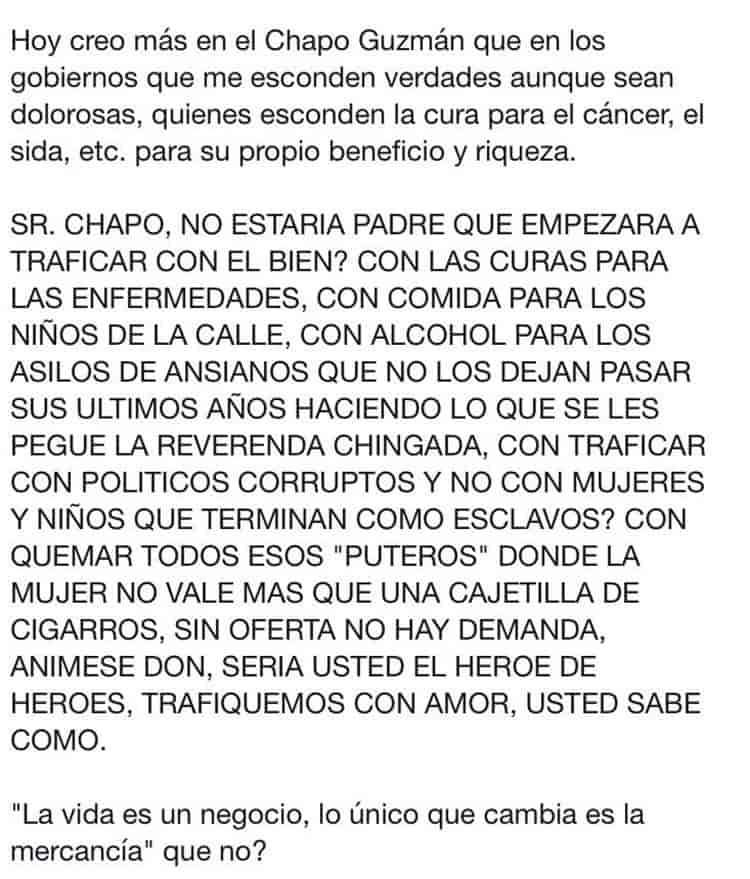 Hoy creo más en el Chapo Guzmán que en los gobiernos que me esconden verdades aunque sean dolorosas, quienes esconden la cura para el cáncer, el sida, etc. para su propio beneficio y riqueza.

SR. CHAPO, NO ESTARIA PADRE QUE EMPEZARA A TRAFICAR CON EL BIEN? CON LAS CURAS PARA LAS ENFERMEDADES, CON COMIDA PARA LOS NIÑOS DE LA CALLE, CON ALCOHOL PARA LOS ASILOS DE ANSIANOS QUE NO LOS DEJAN PASAR SUS ULTIMOS AÑOS HACIENDO LO QUE SE LES PEGUE LA REVERENDA CHINGADA, CON TRAFICAR CON POLITICOS CORRUPTOS Y NO CON MUJERES Y NIÑOS QUE TERMINAN COMO ESCLAVOS? CON QUEMAR TODOS ESOS "PUTEROS" DONDE LA MUJER NO VALE MAS QUE UNA CAJETILLA DE CIGARROS, SIN OFERTA NO HAY DEMANDA, ANIMESE DON, SERIA USTED EL HEROE DE HEROES, TRAFIQUEMOS CON AMOR, USTED SABE COMO.

"La vida es un negocio, lo único que cambia es la mercancía" que no?